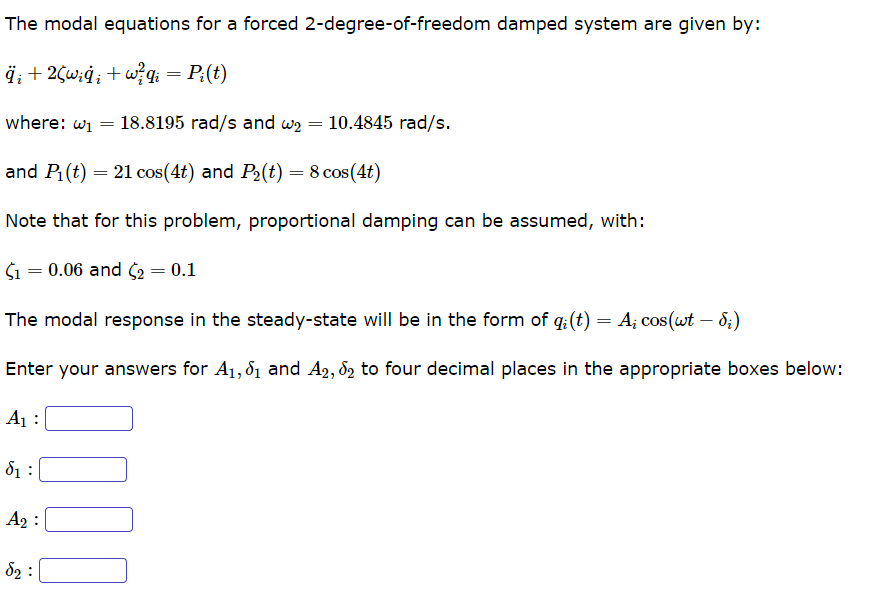 The modal equations for a forced 2-degree-of-freedom damped system are given by:

$\ddot{q}_i + 2\zeta\omega_i\dot{q}_i + \omega_i^2 q_i = P_i(t)$

where: $\omega_1 = 18.8195$ rad/s and $\omega_2 = 10.4845$ rad/s.

and $P_1(t) = 21\cos(4t)$ and $P_2(t) = 8\cos(4t)$

Note that for this problem, proportional damping can be assumed, with:

$\zeta_1 = 0.06$ and $\zeta_2 = 0.1$

The modal response in the steady-state will be in the form of $q_i(t) = A_i\cos(\omega t - \delta_i)$

Enter your answers for $A_1, \delta_1$ and $A_2, \delta_2$ to four decimal places in the appropriate boxes below:

$A_1$ :

$\delta_1$ :

$A_2$ :

$\delta_2$ :